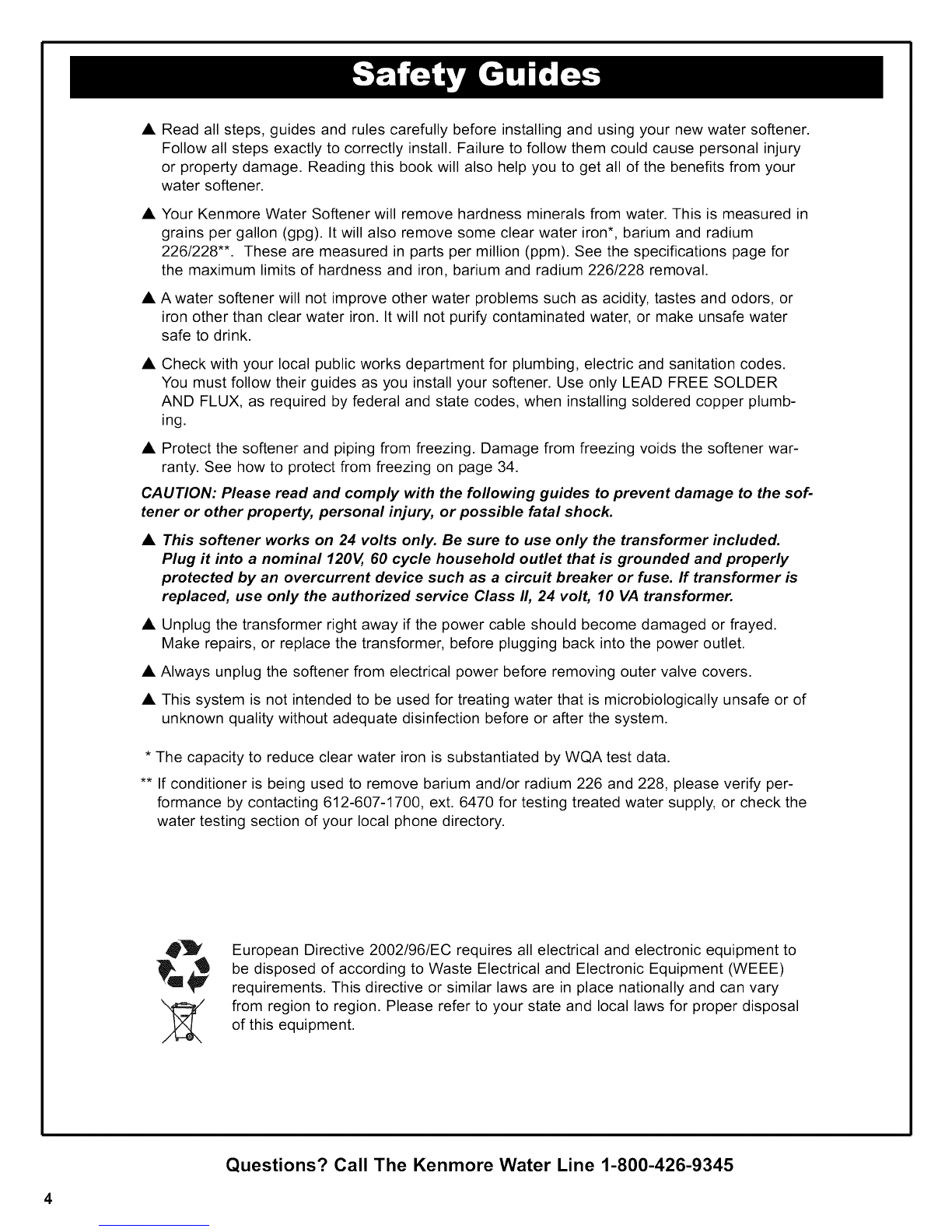 Safety Guides

▲ Read all steps, guides and rules carefully before installing and using your new water softener. Follow all steps exactly to correctly install. Failure to follow them could cause personal injury or property damage. Reading this book will also help you to get all of the benefits from your water softener.

▲ Your Kenmore Water Softener will remove hardness minerals from water. This is measured in grains per gallon (gpg). It will also remove some clear water iron*, barium and radium 226/228**. These are measured in parts per million (ppm). See the specifications page for the maximum limits of hardness and iron, barium and radium 226/228 removal.

▲ A water softener will not improve other water problems such as acidity, tastes and odors, or iron other than clear water iron. It will not purify contaminated water, or make unsafe water safe to drink.

▲ Check with your local public works department for plumbing, electric and sanitation codes. You must follow their guides as you install your softener. Use only LEAD FREE SOLDER AND FLUX, as required by federal and state codes, when installing soldered copper plumbing.

▲ Protect the softener and piping from freezing. Damage from freezing voids the softener warranty. See how to protect from freezing on page 34.

CAUTION: Please read and comply with the following guides to prevent damage to the softener or other property, personal injury, or possible fatal shock.

▲ This softener works on 24 volts only. Be sure to use only the transformer included. Plug it into a nominal 120V, 60 cycle household outlet that is grounded and properly protected by an overcurrent device such as a circuit breaker or fuse. If transformer is replaced, use only the authorized service Class II, 24 volt, 10 VA transformer.

▲ Unplug the transformer right away if the power cable should become damaged or frayed. Make repairs, or replace the transformer, before plugging back into the power outlet.

▲ Always unplug the softener from electrical power before removing outer valve covers.

▲ This system is not intended to be used for treating water that is microbiologically unsafe or of unknown quality without adequate disinfection before or after the system.

* The capacity to reduce clear water iron is substantiated by WQA test data.

** If conditioner is being used to remove barium and/or radium 226 and 228, please verify performance by contacting 612-607-1700, ext. 6470 for testing treated water supply, or check the water testing section of your local phone directory.

European Directive 2002/96/EC requires all electrical and electronic equipment to be disposed of according to Waste Electrical and Electronic Equipment (WEEE) requirements. This directive or similar laws are in place nationally and can vary from region to region. Please refer to your state and local laws for proper disposal of this equipment.

Questions? Call The Kenmore Water Line 1-800-426-9345

4